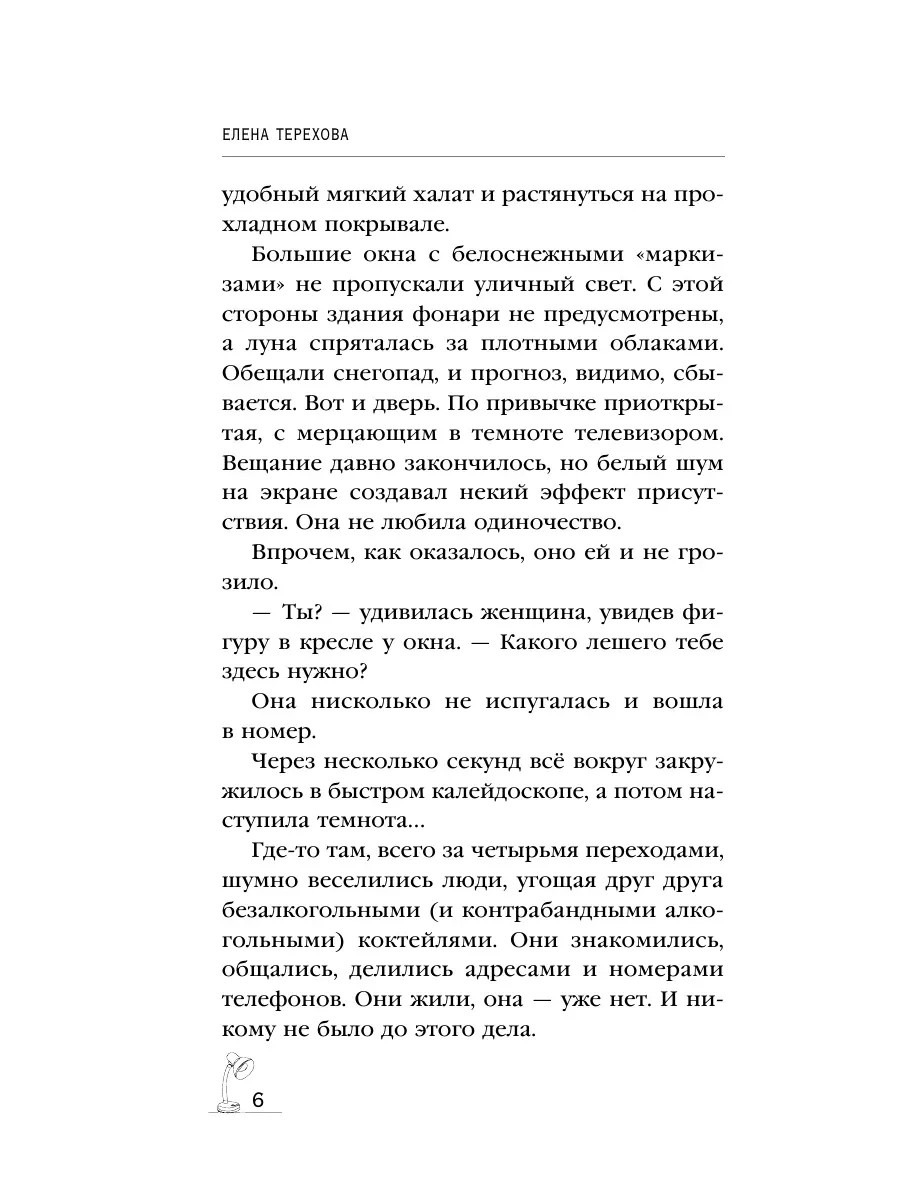 ЕЛЕНА ТЕРЕХОВА

удобный мягкий халат и растянуться на прохладном покрывале.

Большие окна с белоснежными «маркизами» не пропускали уличный свет. С этой стороны здания фонари не предусмотрены, а луна спряталась за плотными облаками. Обещали снегопад, и прогноз, видимо, сбывается. Вот и дверь. По привычке приоткрытая, с мерцающим в темноте телевизором. Вещание давно закончилось, но белый шум на экране создавал некий эффект присутствия. Она не любила одиночество.

Впрочем, как оказалось, оно ей и не грозило.

— Ты? — удивилась женщина, увидев фигуру в кресле у окна. — Какого лешего тебе здесь нужно?

Она нисколько не испугалась и вошла в номер.

Через несколько секунд всё вокруг закружилось в быстром калейдоскопе, а потом наступила темнота...

Где-то там, всего за четырьмя переходами, шумно веселились люди, угощая друг друга безалкогольными (и контрабандными алкогольными) коктейлями. Они знакомились, общались, делились адресами и номерами телефонов. Они жили, она — уже нет. И никому не было до этого дела.

6